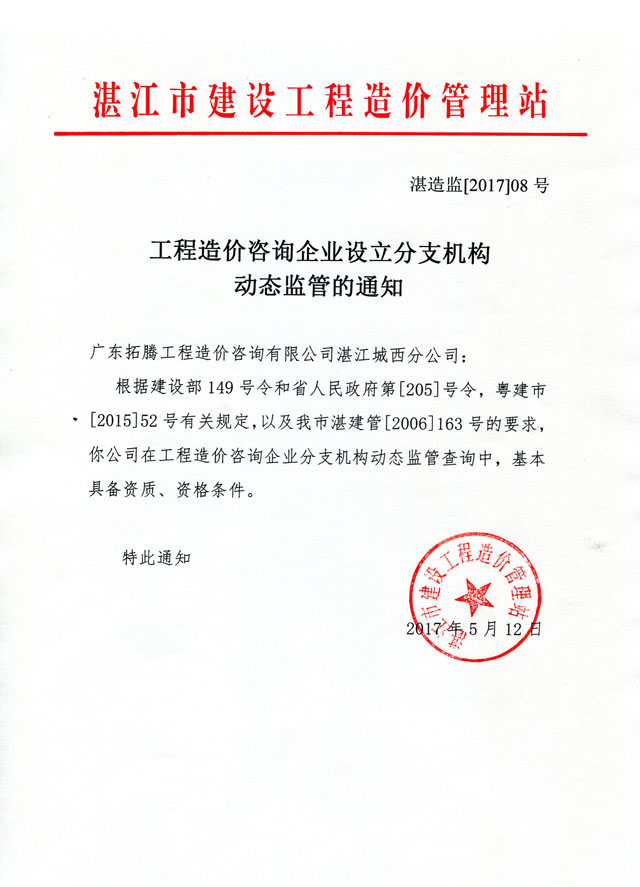 湛江市建设工程造价管理站

湛造监[2017]08 号

工程造价咨询企业设立分支机构
动态监管的通知

广东拓腾工程造价咨询有限公司湛江城西分公司：

根据建设部 149 号令和省人民政府第[205]号令，粤建市[2015]52 号有关规定，以及我市湛建管[2006]163 号的要求，你公司在工程造价咨询企业分支机构动态监管查询中，基本具备资质、资格条件。

特此通知

湛江市建设工程造价管理站

2017 年 5 月 12 日